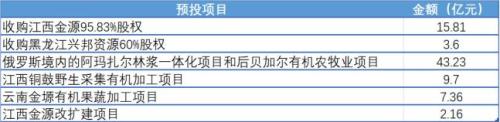 | 预投项目 | 金额（亿元） |
|---|---|
| 收购江西金源95.83%股权 | 15.81 |
| 收购黑龙江兴邦资源60%股权 | 3.6 |
| 俄罗斯境内的阿玛扎尔林浆一体化项目和后贝加尔有机农牧业项目 | 43.23 |
| 江西铜鼓野生采集有机加工项目 | 9.7 |
| 云南金塬有机果蔬加工项目 | 7.36 |
| 江西金源改扩建项目 | 2.16 |